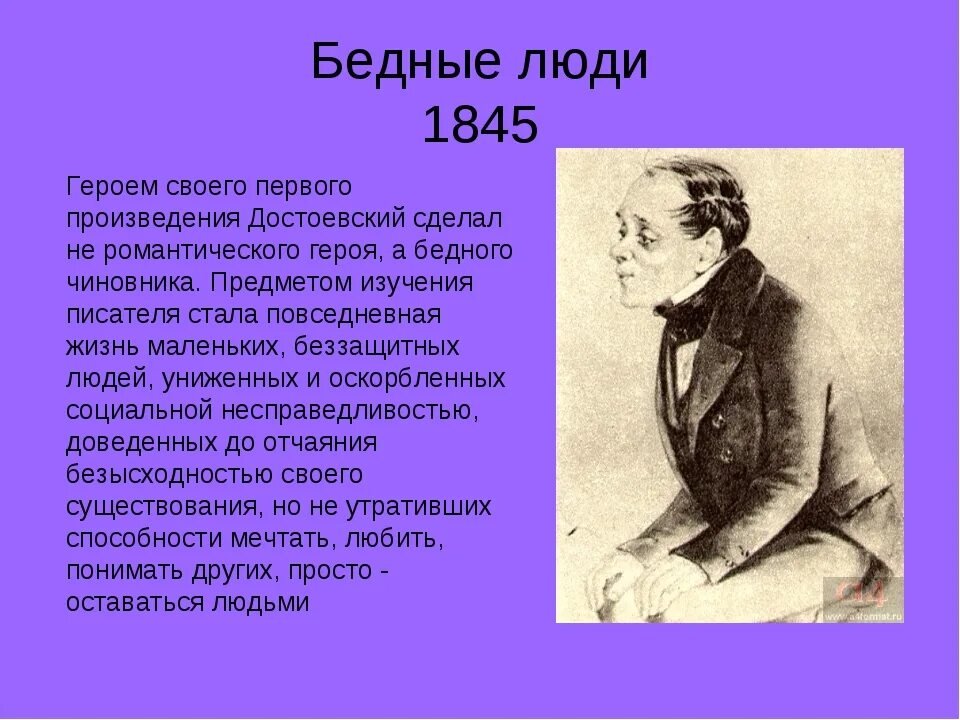 Бедные люди
1845

Героем своего первого произведения Достоевский сделал не романтического героя, а бедного чиновника. Предметом изучения писателя стала повседневная жизнь маленьких, беззащитных людей, униженных и оскорбленных социальной несправедливостью, доведенных до отчаяния безысходностью своего существования, но не утративших способности мечтать, любить, понимать других, просто - оставаться людьми

a4
www.a4format.ru